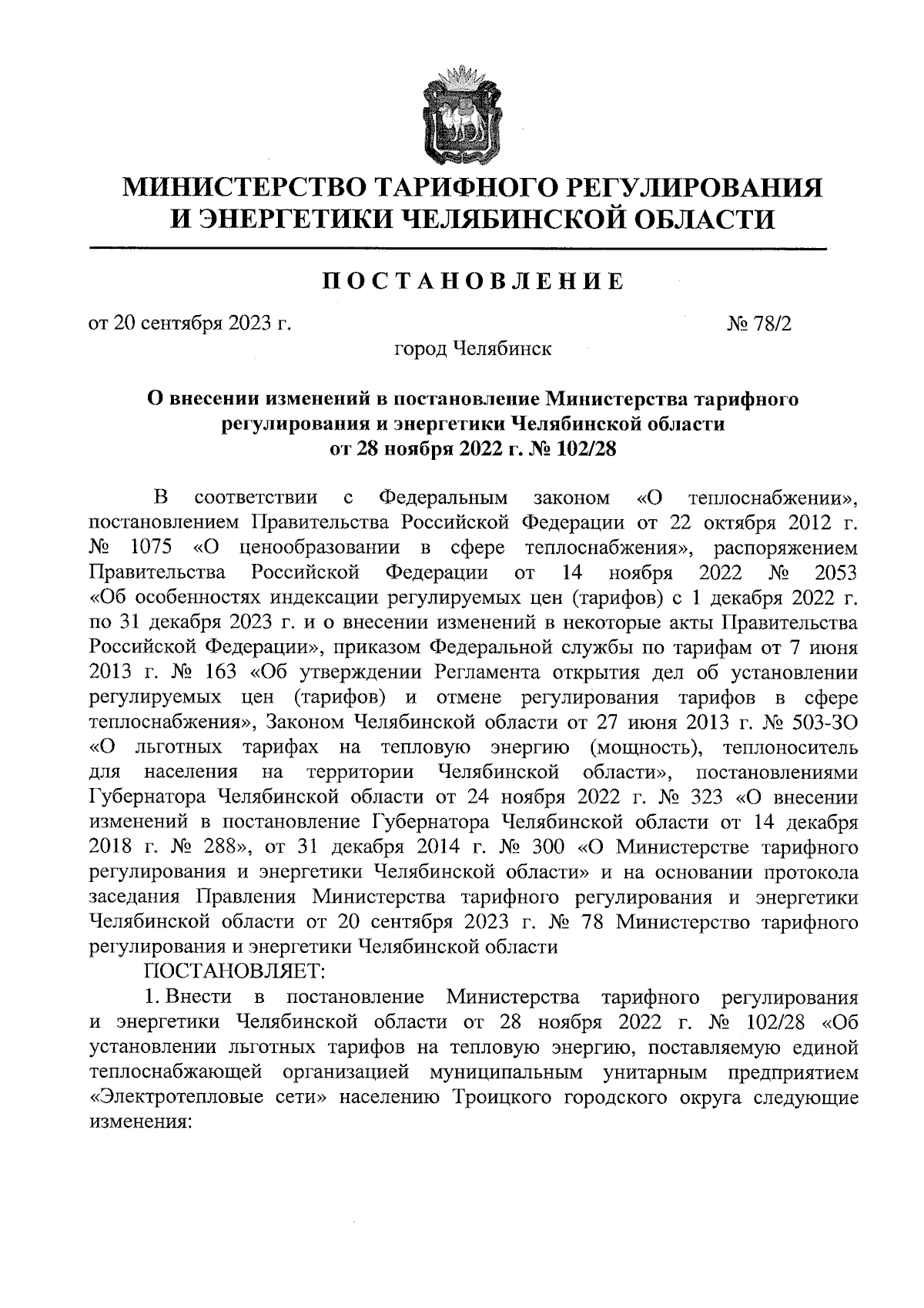 МИНИСТЕРСТВО ТАРИФНОГО РЕГУЛИРОВАНИЯ И ЭНЕРГЕТИКИ ЧЕЛЯБИНСКОЙ ОБЛАСТИ

ПОСТАНОВЛЕНИЕ

от 20 сентября 2023 г. № 78/2

город Челябинск

О внесении изменений в постановление Министерства тарифного регулирования и энергетики Челябинской области от 28 ноября 2022 г. № 102/28

В соответствии с Федеральным законом «О теплоснабжении», постановлением Правительства Российской Федерации от 22 октября 2012 г. № 1075 «О ценообразовании в сфере теплоснабжения», распоряжением Правительства Российской Федерации от 14 ноября 2022 № 2053 «Об особенностях индексации регулируемых цен (тарифов) с 1 декабря 2022 г. по 31 декабря 2023 г. и о внесении изменений в некоторые акты Правительства Российской Федерации», приказом Федеральной службы по тарифам от 7 июня 2013 г. № 163 «Об утверждении Регламента открытия дел об установлении регулируемых цен (тарифов) и отмене регулирования тарифов в сфере теплоснабжения», Законом Челябинской области от 27 июня 2013 г. № 503-ЗО «О льготных тарифах на тепловую энергию (мощность), теплоноситель для населения на территории Челябинской области», постановлениями Губернатора Челябинской области от 24 ноября 2022 г. № 323 «О внесении изменений в постановление Губернатора Челябинской области от 14 декабря 2018 г. № 288», от 31 декабря 2014 г. № 300 «О Министерстве тарифного регулирования и энергетики Челябинской области» и на основании протокола заседания Правления Министерства тарифного регулирования и энергетики Челябинской области от 20 сентября 2023 г. № 78 Министерство тарифного регулирования и энергетики Челябинской области

ПОСТАНОВЛЯЕТ:

1. Внести в постановление Министерства тарифного регулирования и энергетики Челябинской области от 28 ноября 2022 г. № 102/28 «Об установлении льготных тарифов на тепловую энергию, поставляемую единой теплоснабжающей организацией муниципальным унитарным предприятием «Электротепловые сети» населению Троицкого городского округа следующие изменения: